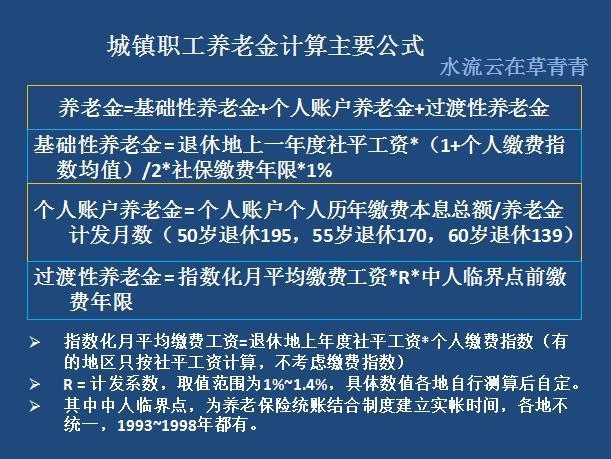 城镇职工养老金计算主要公式

水流云在草青青

养老金=基础性养老金+个人账户养老金+过渡性养老金

基础性养老金=退休地上一年度社平工资*（1+个人缴费指数均值）/2*社保缴费年限*1%

个人账户养老金=个人账户个人历年缴费本息总额/养老金计发月数（50岁退休195，55岁退休170，60岁退休139）

过渡性养老金=指数化月平均缴费工资*R*中人临界点前缴费年限

➢ 指数化月平均缴费工资=退休地上年度社平工资*个人缴费指数（有的地区只按社平工资计算，不考虑缴费指数）
➢ R = 计发系数，取值范围为1%~1.4%，具体数值各地自行测算后自定。
➢ 其中中人临界点，为养老保险统账结合制度建立实帐时间，各地不统一，1993~1998年都有。